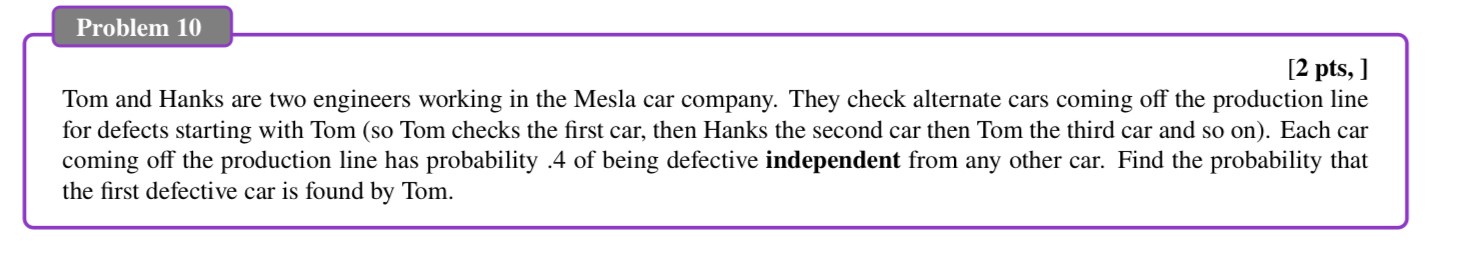 Problem 10

[2 pts, ]

Tom and Hanks are two engineers working in the Mesla car company. They check alternate cars coming off the production line for defects starting with Tom (so Tom checks the first car, then Hanks the second car then Tom the third car and so on). Each car coming off the production line has probability .4 of being defective independent from any other car. Find the probability that the first defective car is found by Tom.